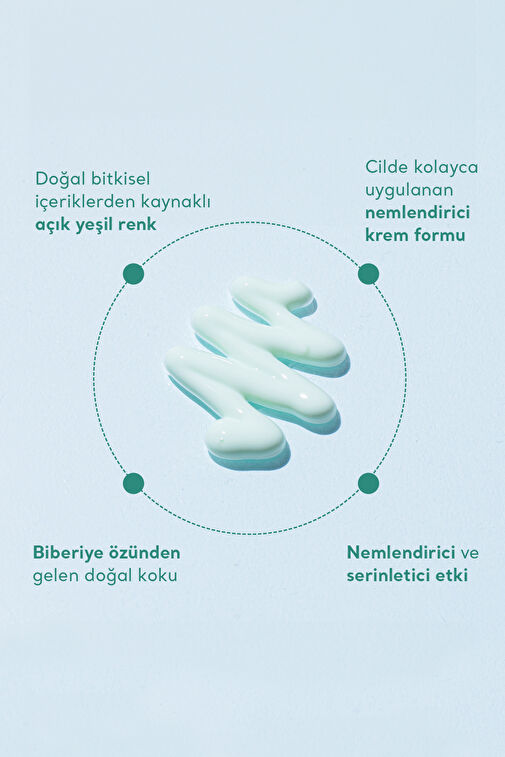 Doğal bitkisel içeriklerden kaynaklı açık yeşil renk

Cilde kolayca uygulanan nemlendirici krem formu

Biberiye özünden gelen doğal koku

Nemlendirici ve serinletici etki